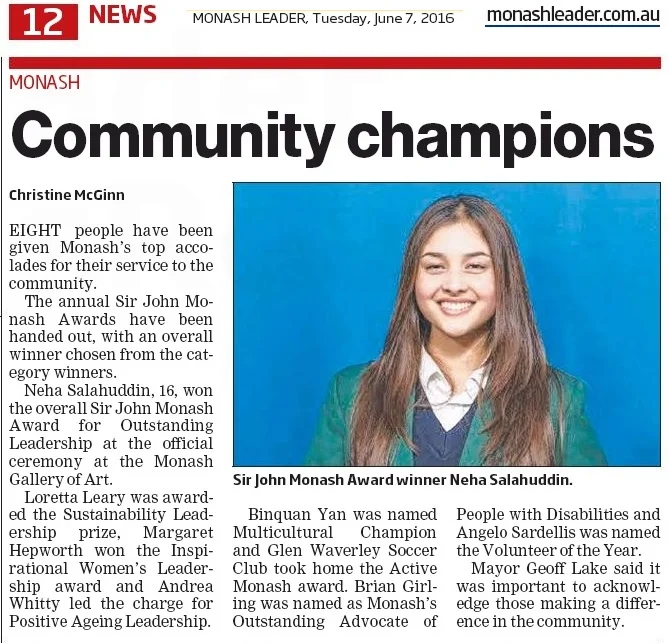 12 NEWS

MONASH LEADER, Tuesday, June 7, 2016

monashleader.com.au

MONASH

Community champions

Christine McGinn

EIGHT people have been given Monash's top accolades for their service to the community.

The annual Sir John Monash Awards have been handed out, with an overall winner chosen from the category winners.

Neha Salahuddin, 16, won the overall Sir John Monash Award for Outstanding Leadership at the official ceremony at the Monash Gallery of Art.

Loretta Leary was awarded the Sustainability Leadership prize, Margaret Hepworth won the Inspirational Women's Leadership award and Andrea Whitty led the charge for Positive Ageing Leadership.

Sir John Monash Award winner Neha Salahuddin.

Binquan Yan was named Multicultural Champion and Glen Waverley Soccer Club took home the Active Monash award. Brian Girling was named as Monash's Outstanding Advocate of People with Disabilities and Angelo Sardellis was named the Volunteer of the Year.

Mayor Geoff Lake said it was important to acknowledge those making a difference in the community.